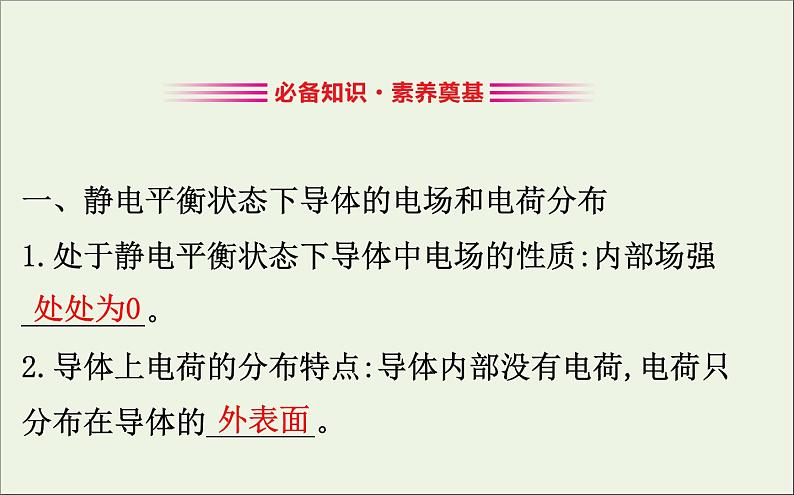 必备知识·素养奠基

一、静电平衡状态下导体的电场和电荷分布

1.处于静电平衡状态下导体中电场的性质:内部场强处处为0。

2.导体上电荷的分布特点:导体内部没有电荷,电荷只分布在导体的外表面。